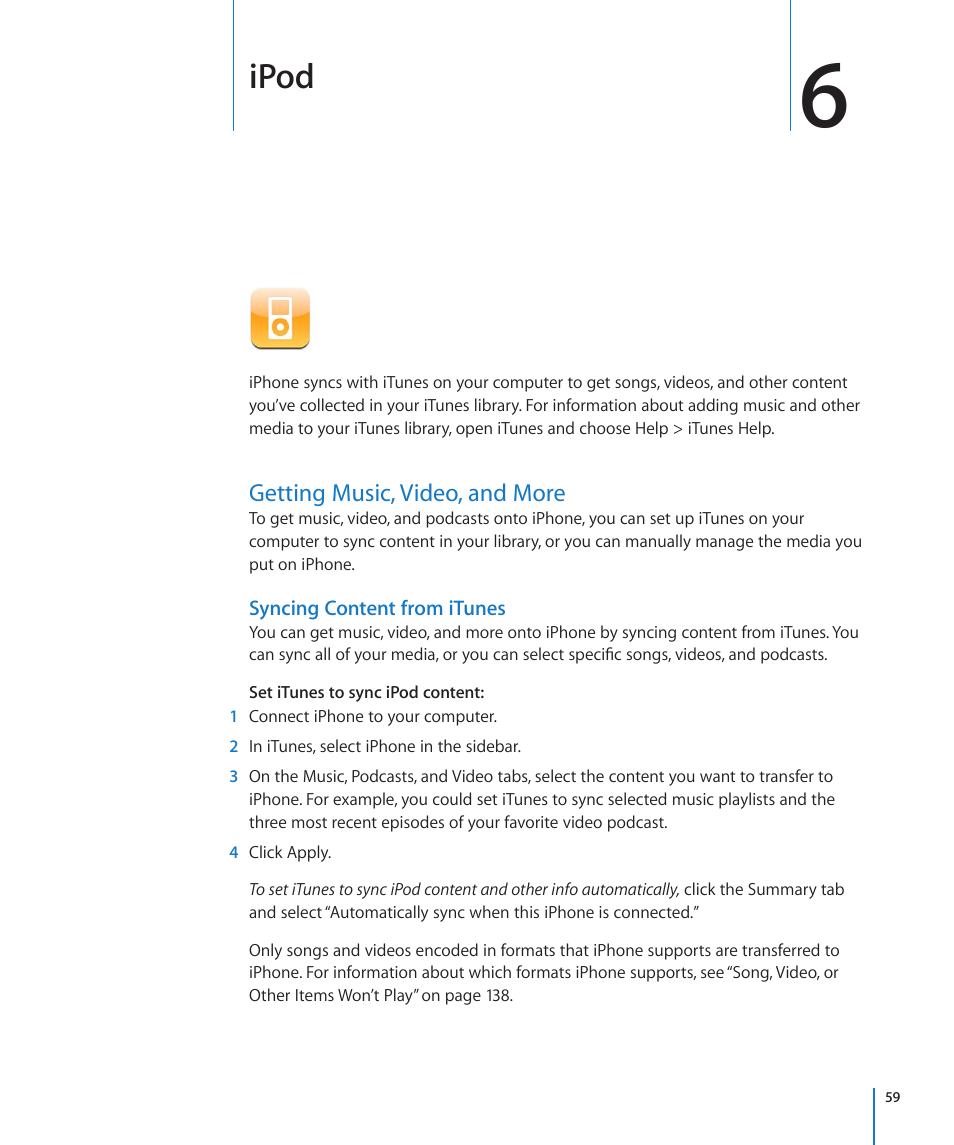 iPod

6

iPhone syncs with iTunes on your computer to get songs, videos, and other content you've collected in your iTunes library. For information about adding music and other media to your iTunes library, open iTunes and choose Help > iTunes Help.

Getting Music, Video, and More

To get music, video, and podcasts onto iPhone, you can set up iTunes on your computer to sync content in your library, or you can manually manage the media you put on iPhone.

Syncing Content from iTunes

You can get music, video, and more onto iPhone by syncing content from iTunes. You can sync all of your media, or you can select specific songs, videos, and podcasts.

Set iTunes to sync iPod content:

1 Connect iPhone to your computer.

2 In iTunes, select iPhone in the sidebar.

3 On the Music, Podcasts, and Video tabs, select the content you want to transfer to iPhone. For example, you could set iTunes to sync selected music playlists and the three most recent episodes of your favorite video podcast.

4 Click Apply.

To set iTunes to sync iPod content and other info automatically, click the Summary tab and select "Automatically sync when this iPhone is connected."

Only songs and videos encoded in formats that iPhone supports are transferred to iPhone. For information about which formats iPhone supports, see "Song, Video, or Other Items Won't Play" on page 138.

59